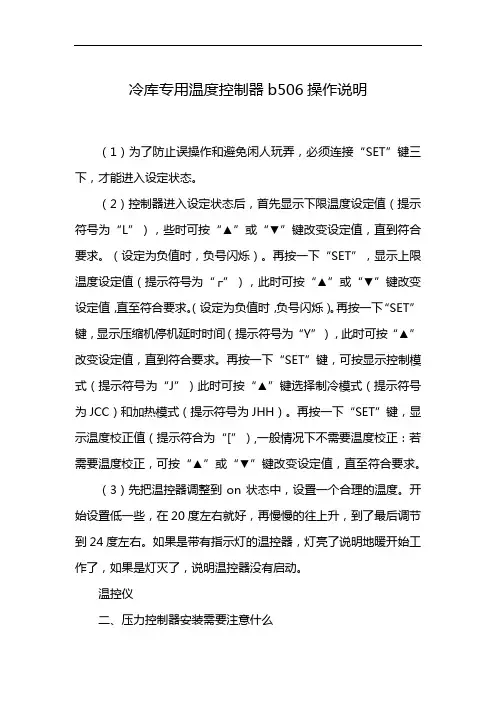 冷库专用温度控制器 b506 操作说明

（1）为了防止误操作和避免闲人玩弄，必须连接“SET”键三下，才能进入设定状态。

（2）控制器进入设定状态后，首先显示下限温度设定值（提示符号为“L”），些时可按“▲”或“▼”键改变设定值，直到符合要求。（设定为负值时，负号闪烁）。再按一下“SET”，显示上限温度设定值（提示符号为“r”），此时可按“▲”或“▼”键改变设定值，直至符合要求。（设定为负值时，负号闪烁）。再按一下“SET”键，显示压缩机停机延时时间（提示符号为“Y”），此时可按“▲”改变设定值，直到符合要求。再按一下“SET”键，可按显示控制模式（提示符号为“J”）此时可按“▲”键选择制冷模式（提示符号为 JCC）和加热模式（提示符号为 JHH）。再按一下“SET”键，显示温度校正值（提示符合为“[”），一般情况下不需要温度校正；若需要温度校正，可按“▲”或“▼”键改变设定值，直至符合要求。

（3）先把温控器调整到 on 状态中，设置一个合理的温度。开始设置低一些，在 20 度左右就好，再慢慢的往上升，到了最后调节到 24 度左右。如果是带有指示灯的温控器，灯亮了说明地暖开始工作了，如果是灯灭了，说明温控器没有启动。

温控仪

二、压力控制器安装需要注意什么